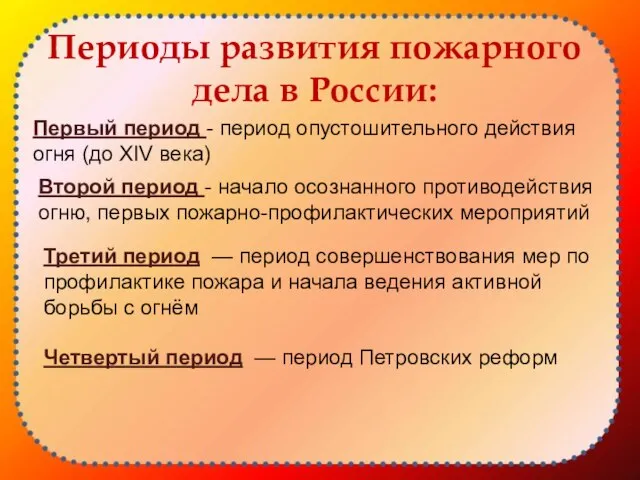 Периоды развития пожарного дела в России:

Первый период - период опустошительного действия огня (до XIV века)

Второй период - начало осознанного противодействия огню, первых пожарно-профилактических мероприятий

Третий период — период совершенствования мер по профилактике пожара и начала ведения активной борьбы с огнём

Четвертый период — период Петровских реформ